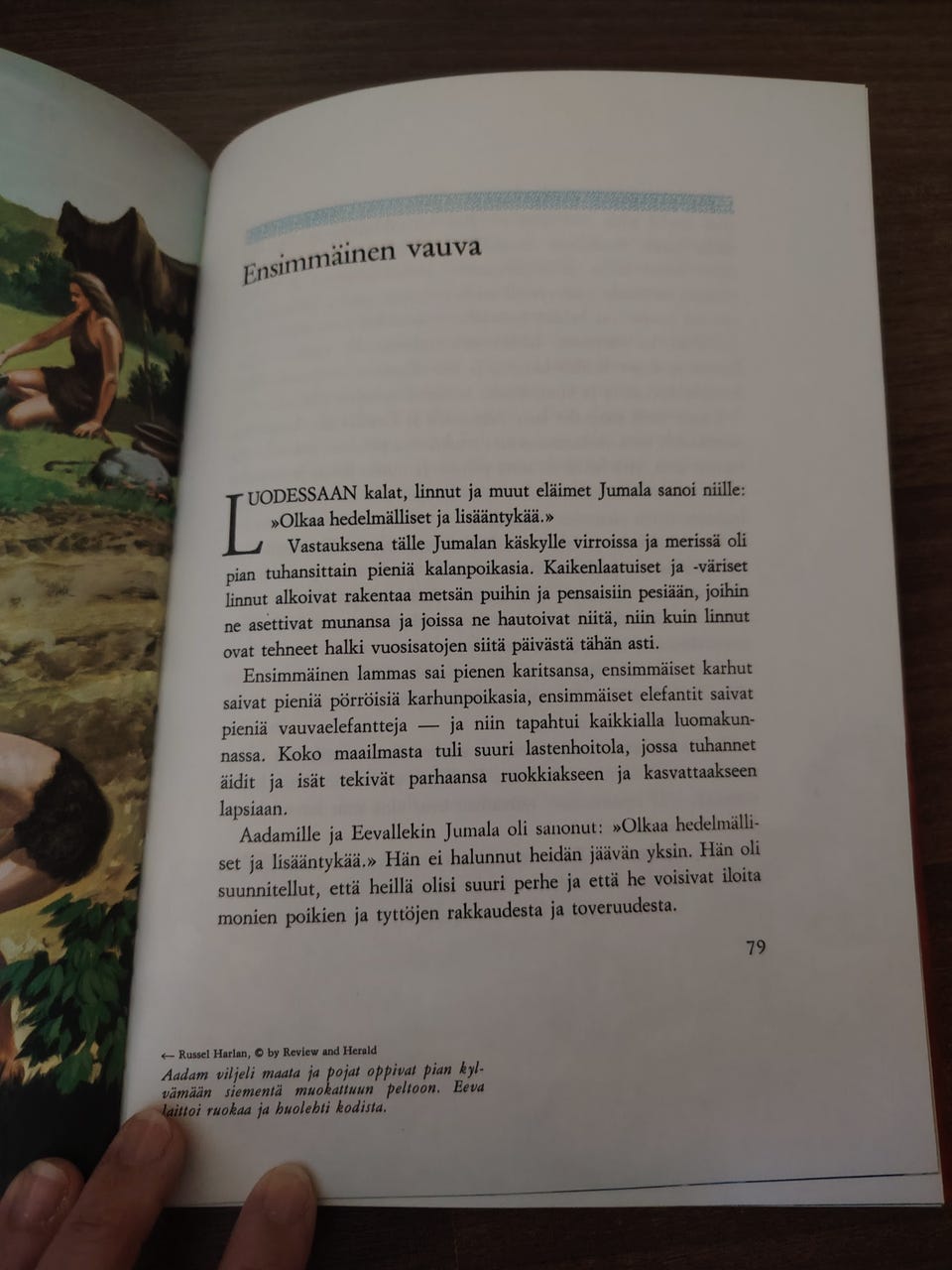 Ensimmäinen vauva

LUODESSAAN kalat, linnut ja muut eläimet Jumala sanoi niille: »Olkaa hedelmälliset ja lisääntykää.»

Vastauksena tälle Jumalan käskylle virroissa ja merissä oli pian tuhansittain pieniä kalanpoikasia. Kaikenlaatuiset ja -väriset linnut alkoivat rakentaa metsän puihin ja pensaisiin pesiään, joihin ne asettivat munansa ja joissa ne hautoivat niitä, niin kuin linnut ovat tehneet halki vuosisatojen siitä päivästä tähän asti.

Ensimmäinen lammas sai pienen karitsansa, ensimmäiset karhut saivat pieniä pörröisiä karhunpoikasia, ensimmäiset elefantit saivat pieniä vauvaelefantteja — ja niin tapahtui kaikkialla luomakunnassa. Koko maailmasta tuli suuri lastenhoitola, jossa tuhannet äidit ja isät tekivät parhaansa ruokkiakseen ja kasvattaakseen lapsiaan.

Aadamille ja Eevallekin Jumala oli sanonut: »Olkaa hedelmälliset ja lisääntykää.» Hän ei halunnut heidän jäävän yksin. Hän oli suunnitellut, että heillä olisi suuri perhe ja että he voisivat iloita monien poikien ja tyttöjen rakkaudesta ja toveruudesta.

79

← Russel Harlan, © by Review and Herald
Aadam viljeli maata ja pojat oppivat pian kylvämään siementä muokattuun peltoon. Eeva laittoi ruokaa ja huolehti kodista.